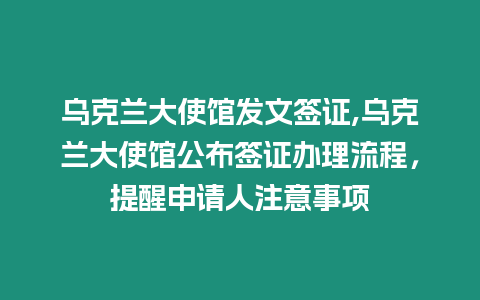 乌克兰大使馆发文签证,乌克兰大使馆公布签证办理流程，提醒申请人注意事项